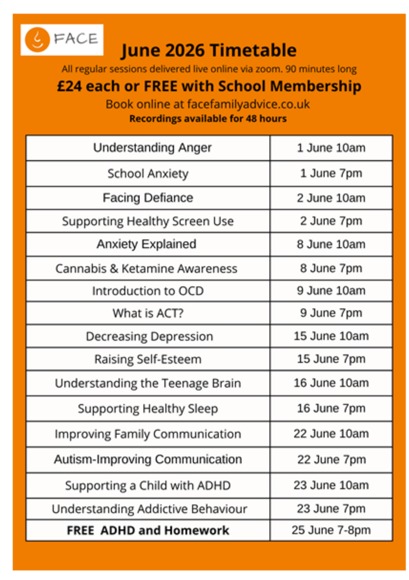 FACE

June 2026 Timetable

All regular sessions delivered live online via zoom. 90 minutes long

£24 each or FREE with School Membership

Book online at facefamilyadvice.co.uk

Recordings available for 48 hours

| Understanding Anger | 1 June 10am |
|---|---|
| School Anxiety | 1 June 7pm |
| Facing Defiance | 2 June 10am |
| Supporting Healthy Screen Use | 2 June 7pm |
| Anxiety Explained | 8 June 10am |
| Cannabis & Ketamine Awareness | 8 June 7pm |
| Introduction to OCD | 9 June 10am |
| What is ACT? | 9 June 7pm |
| Decreasing Depression | 15 June 10am |
| Raising Self-Esteem | 15 June 7pm |
| Understanding the Teenage Brain | 16 June 10am |
| Supporting Healthy Sleep | 16 June 7pm |
| Improving Family Communication | 22 June 10am |
| Autism-Improving Communication | 22 June 7pm |
| Supporting a Child with ADHD | 23 June 10am |
| Understanding Addictive Behaviour | 23 June 7pm |
| FREE ADHD and Homework | 25 June 7-8pm |